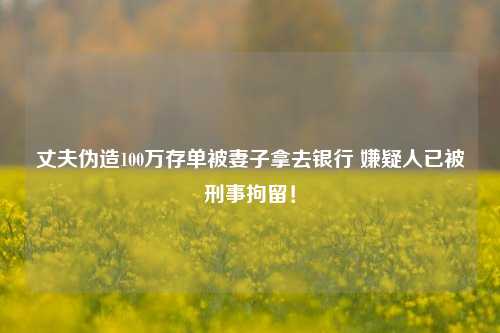 丈夫伪造100万存单被妻子拿去银行 嫌疑人已被刑事拘留！